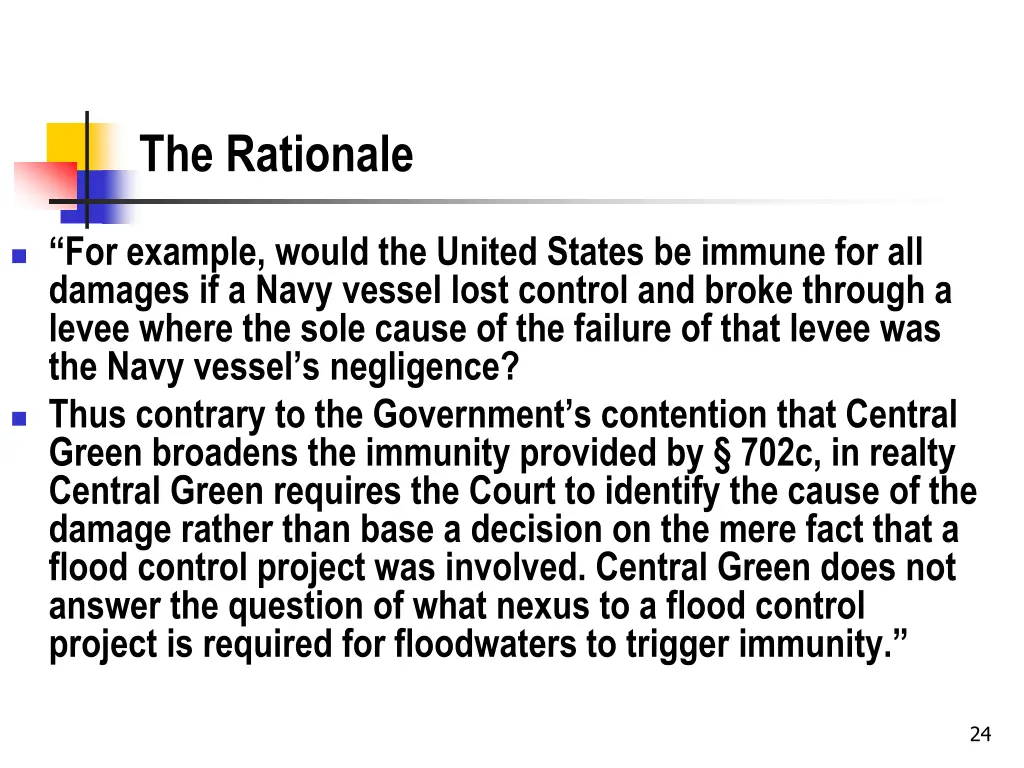 The Rationale

“For example, would the United States be immune for all damages if a Navy vessel lost control and broke through a levee where the sole cause of the failure of that levee was the Navy vessel’s negligence?

Thus contrary to the Government’s contention that Central Green broadens the immunity provided by § 702c, in realty Central Green requires the Court to identify the cause of the damage rather than base a decision on the mere fact that a flood control project was involved. Central Green does not answer the question of what nexus to a flood control project is required for floodwaters to trigger immunity.”

24